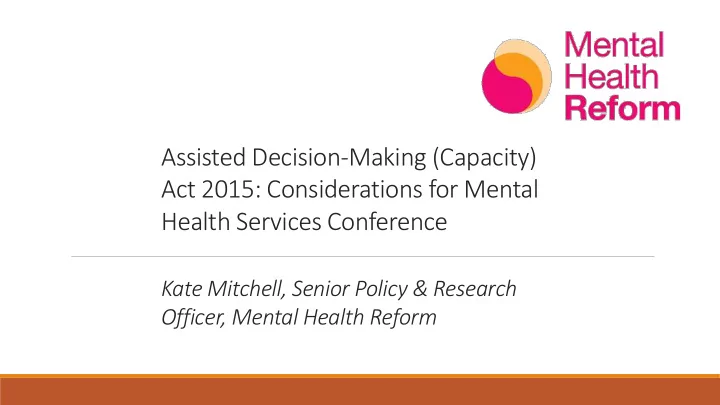 Mental
Health
Reform

Assisted Decision-Making (Capacity) Act 2015: Considerations for Mental Health Services Conference

Kate Mitchell, Senior Policy & Research Officer, Mental Health Reform